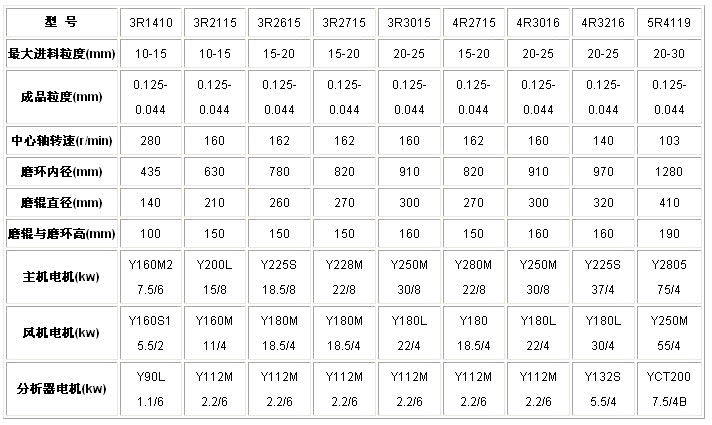 | 型 号 | 3R1410 | 3R2115 | 3R2615 | 3R2715 | 3R3015 | 4R2715 | 4R3016 | 4R3216 | 5R4119 |
|---|---|---|---|---|---|---|---|---|---|
| 最大进料粒度(mm) | 10-15 | 10-15 | 15-20 | 15-20 | 20-25 | 15-20 | 20-25 | 20-25 | 20-30 |
| 成品粒度(mm) | 0.125-0.044 | 0.125-0.044 | 0.125-0.044 | 0.125-0.044 | 0.125-0.044 | 0.125-0.044 | 0.125-0.044 | 0.125-0.044 | 0.125-0.044 |
| 中心轴转速(r/min) | 280 | 160 | 162 | 162 | 160 | 162 | 160 | 140 | 103 |
| 磨环内径(mm) | 435 | 630 | 780 | 820 | 910 | 820 | 910 | 970 | 1280 |
| 磨辊直径(mm) | 140 | 210 | 260 | 270 | 300 | 270 | 300 | 320 | 410 |
| 磨辊与磨环高(mm) | 100 | 150 | 150 | 150 | 160 | 150 | 160 | 160 | 190 |
| 主机电机(kw) | Y160M2 7.5/6 | Y200L 15/8 | Y225S 18.5/8 | Y228M 22/8 | Y250M 30/8 | Y280M 22/8 | Y250M 30/8 | Y225S 37/4 | Y2805 75/4 |
| 风机电机(kw) | Y160S1 5.5/2 | Y160M 11/4 | Y180M 18.5/4 | Y180M 18.5/4 | Y180L 22/4 | Y180 18.5/4 | Y180L 22/4 | Y180L 30/4 | Y250M 55/4 |
| 分析器电机(kw) | Y90L 1.1/6 | Y112M 2.2/6 | Y112M 2.2/6 | Y112M 2.2/6 | Y112M 2.2/6 | Y112M 2.2/6 | Y112M 2.2/6 | Y132S 5.5/4 | YCT200 7.5/4B |